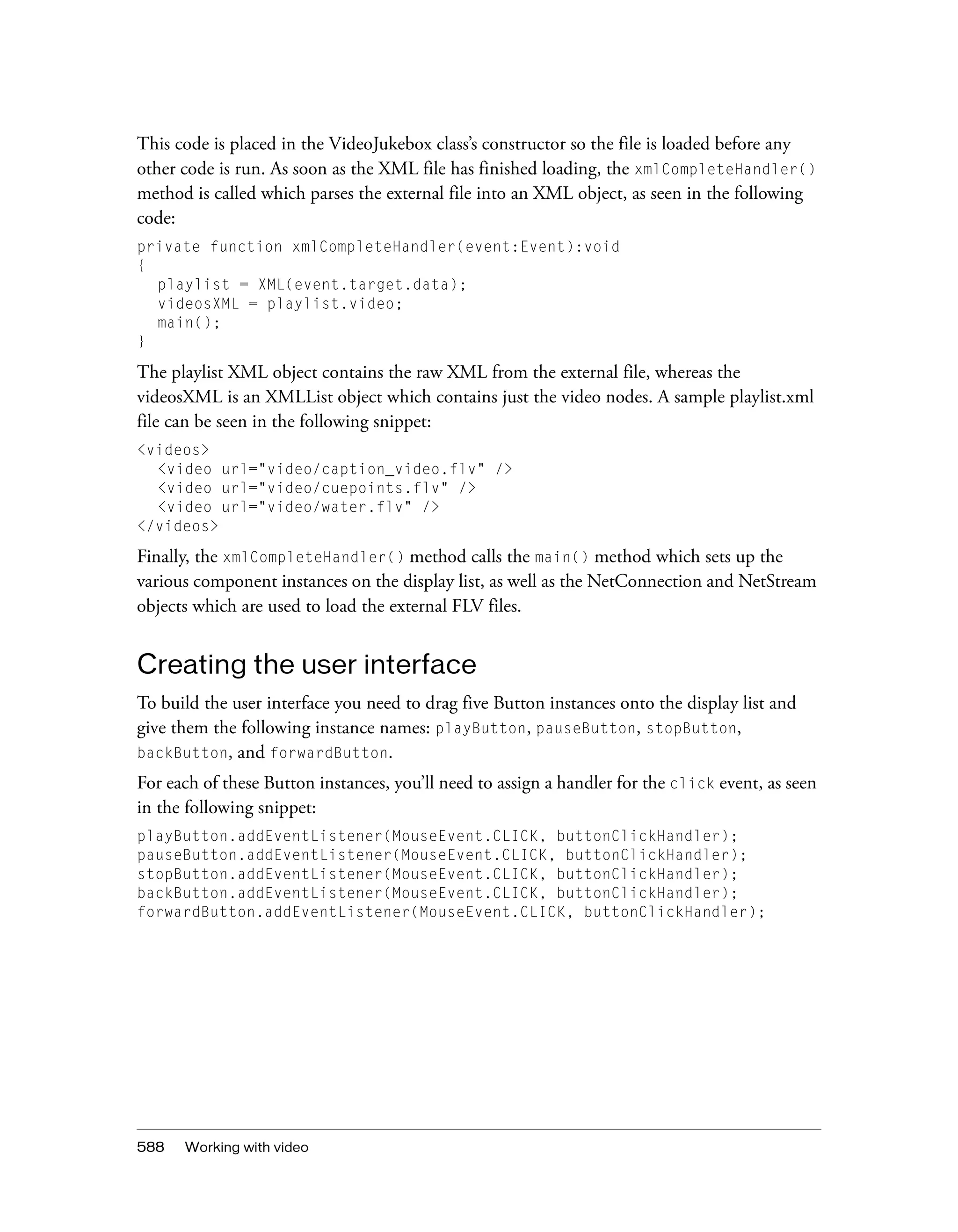 This code is placed in the VideoJukebox class's constructor so the file is loaded before any other code is run. As soon as the XML file has finished loading, the xmlCompleteHandler() method is called which parses the external file into an XML object, as seen in the following code:

private function xmlCompleteHandler(event:Event):void
{
    playlist = XML(event.target.data);
    videosXML = playlist.video;
    main();
}

The playlist XML object contains the raw XML from the external file, whereas the videosXML is an XMLList object which contains just the video nodes. A sample playlist.xml file can be seen in the following snippet:

<videos>
    <video url="video/caption_video.flv" />
    <video url="video/cuepoints.flv" />
    <video url="video/water.flv" />
</videos>

Finally, the xmlCompleteHandler() method calls the main() method which sets up the various component instances on the display list, as well as the NetConnection and NetStream objects which are used to load the external FLV files.

Creating the user interface

To build the user interface you need to drag five Button instances onto the display list and give them the following instance names: playButton, pauseButton, stopButton, backButton, and forwardButton.

For each of these Button instances, you'll need to assign a handler for the click event, as seen in the following snippet:

playButton.addEventListener(MouseEvent.CLICK, buttonClickHandler);
pauseButton.addEventListener(MouseEvent.CLICK, buttonClickHandler);
stopButton.addEventListener(MouseEvent.CLICK, buttonClickHandler);
backButton.addEventListener(MouseEvent.CLICK, buttonClickHandler);
forwardButton.addEventListener(MouseEvent.CLICK, buttonClickHandler);

588 Working with video